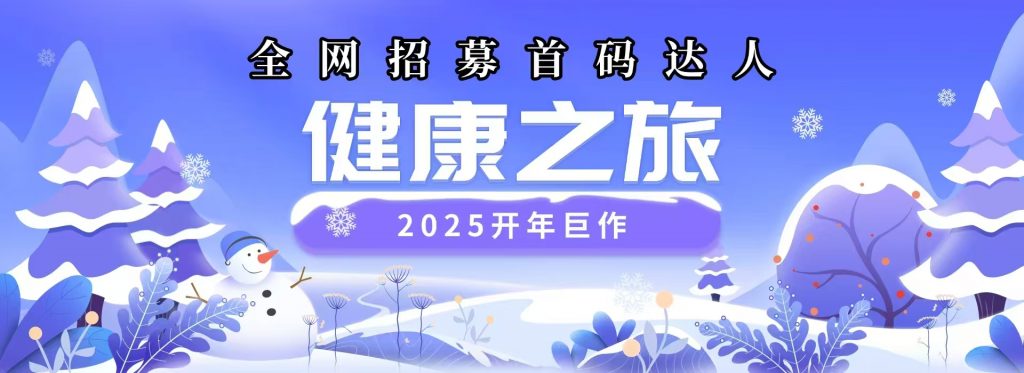 全网招募首码达人

健康之旅

2025开年巨作